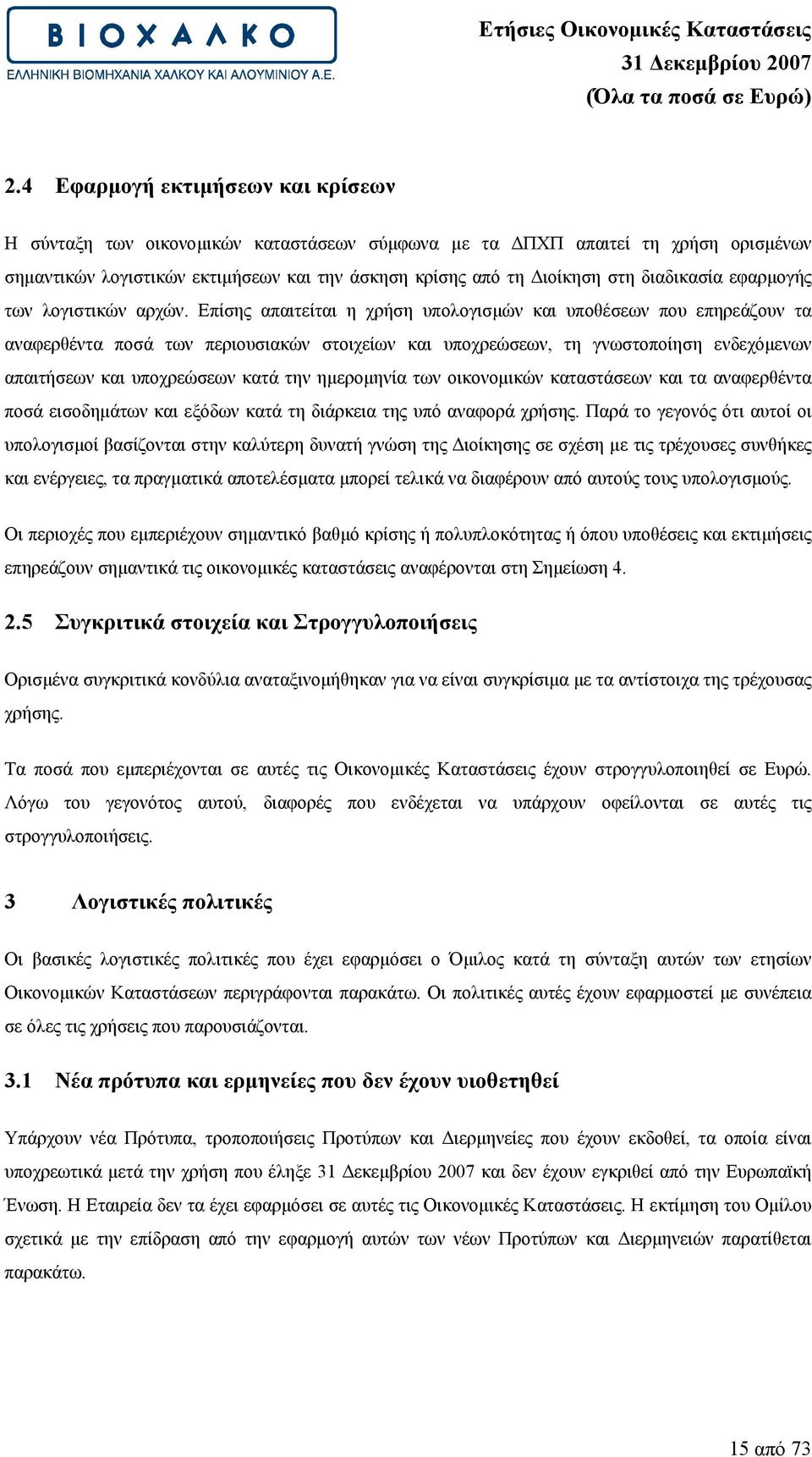 ΒΙΟΧΑΛΚΟ
ΕΛΛΗΝΙΚΗ ΒΙΟΜΗΧΑΝΙΑ ΧΑΛΚΟΥ ΚΑΙ ΑΛΟΥΜΙΝΙΟΥ Α.Ε.

Ετήσιες Οικονομικές Καταστάσεις
31 Δεκεμβρίου 2007
(Όλα τα ποσά σε Ευρώ)

2.4 Εφαρμογή εκτιμήσεων και κρίσεων

Η σύνταξη των οικονομικών καταστάσεων σύμφωνα με τα ΔΠΧΠ απαιτεί τη χρήση ορισμένων σημαντικών λογιστικών εκτιμήσεων και την άσκηση κρίσης από τη Διοίκηση στη διαδικασία εφαρμογής των λογιστικών αρχών. Επίσης απαιτείται η χρήση υπολογισμών και υποθέσεων που επηρεάζουν τα αναφερθέντα ποσά των περιουσιακών στοιχείων και υποχρεώσεων, τη γνωστοποίηση ενδεχόμενων απαιτήσεων και υποχρεώσεων κατά την ημερομηνία των οικονομικών καταστάσεων και τα αναφερθέντα ποσά εισοδημάτων και εξόδων κατά τη διάρκεια της υπό αναφορά χρήσης. Παρά το γεγονός ότι αυτοί οι υπολογισμοί βασίζονται στην καλύτερη δυνατή γνώση της Διοίκησης σε σχέση με τις τρέχουσες συνθήκες και ενέργειες, τα πραγματικά αποτελέσματα μπορεί τελικά να διαφέρουν από αυτούς τους υπολογισμούς.

Οι περιοχές που εμπεριέχουν σημαντικό βαθμό κρίσης ή πολυπλοκότητας ή όπου υποθέσεις και εκτιμήσεις επηρεάζουν σημαντικά τις οικονομικές καταστάσεις αναφέρονται στη Σημείωση 4.

2.5 Συγκριτικά στοιχεία και Στρογγυλοποιήσεις

Ορισμένα συγκριτικά κονδύλια αναταξινομήθηκαν για να είναι συγκρίσιμα με τα αντίστοιχα της τρέχουσας χρήσης.

Τα ποσά που εμπεριέχονται σε αυτές τις Οικονομικές Καταστάσεις έχουν στρογγυλοποιηθεί σε Ευρώ. Λόγω του γεγονότος αυτού, διαφορές που ενδέχεται να υπάρχουν οφείλονται σε αυτές τις στρογγυλοποιήσεις.

3 Λογιστικές πολιτικές

Οι βασικές λογιστικές πολιτικές που έχει εφαρμόσει ο Όμιλος κατά τη σύνταξη αυτών των ετησίων Οικονομικών Καταστάσεων περιγράφονται παρακάτω. Οι πολιτικές αυτές έχουν εφαρμοστεί με συνέπεια σε όλες τις χρήσεις που παρουσιάζονται.

3.1 Νέα πρότυπα και ερμηνείες που δεν έχουν υιοθετηθεί

Υπάρχουν νέα Πρότυπα, τροποποιήσεις Προτύπων και Διερμηνείες που έχουν εκδοθεί, τα οποία είναι υποχρεωτικά μετά την χρήση που έληξε 31 Δεκεμβρίου 2007 και δεν έχουν εγκριθεί από την Ευρωπαϊκή Ένωση. Η Εταιρεία δεν τα έχει εφαρμόσει σε αυτές τις Οικονομικές Καταστάσεις. Η εκτίμηση του Ομίλου σχετικά με την επίδραση από την εφαρμογή αυτών των νέων Προτύπων και Διερμηνειών παρατίθεται παρακάτω.

15 από 73